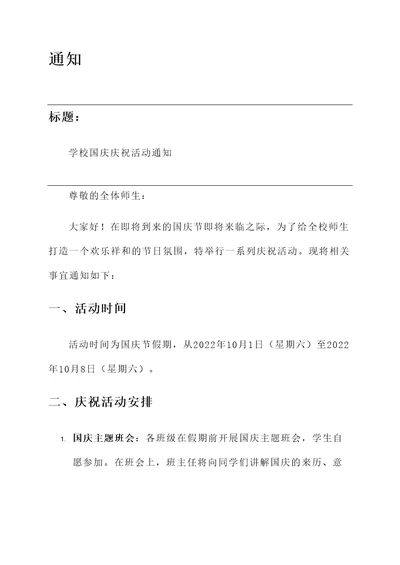 通知

标题：

学校国庆庆祝活动通知

尊敬的全体师生：

大家好！在即将到来的国庆节即将来临之际，为了给全校师生打造一个欢乐祥和的节日氛围，特举行一系列庆祝活动。现将相关事宜通知如下：

一、活动时间

活动时间为国庆节假期，从2022年10月1日（星期六）至2022年10月8日（星期六）。

二、庆祝活动安排

1. 国庆主题班会：各班级在假期前开展国庆主题班会，学生自愿参加。在班会上，班主任将向同学们讲解国庆的来历、意